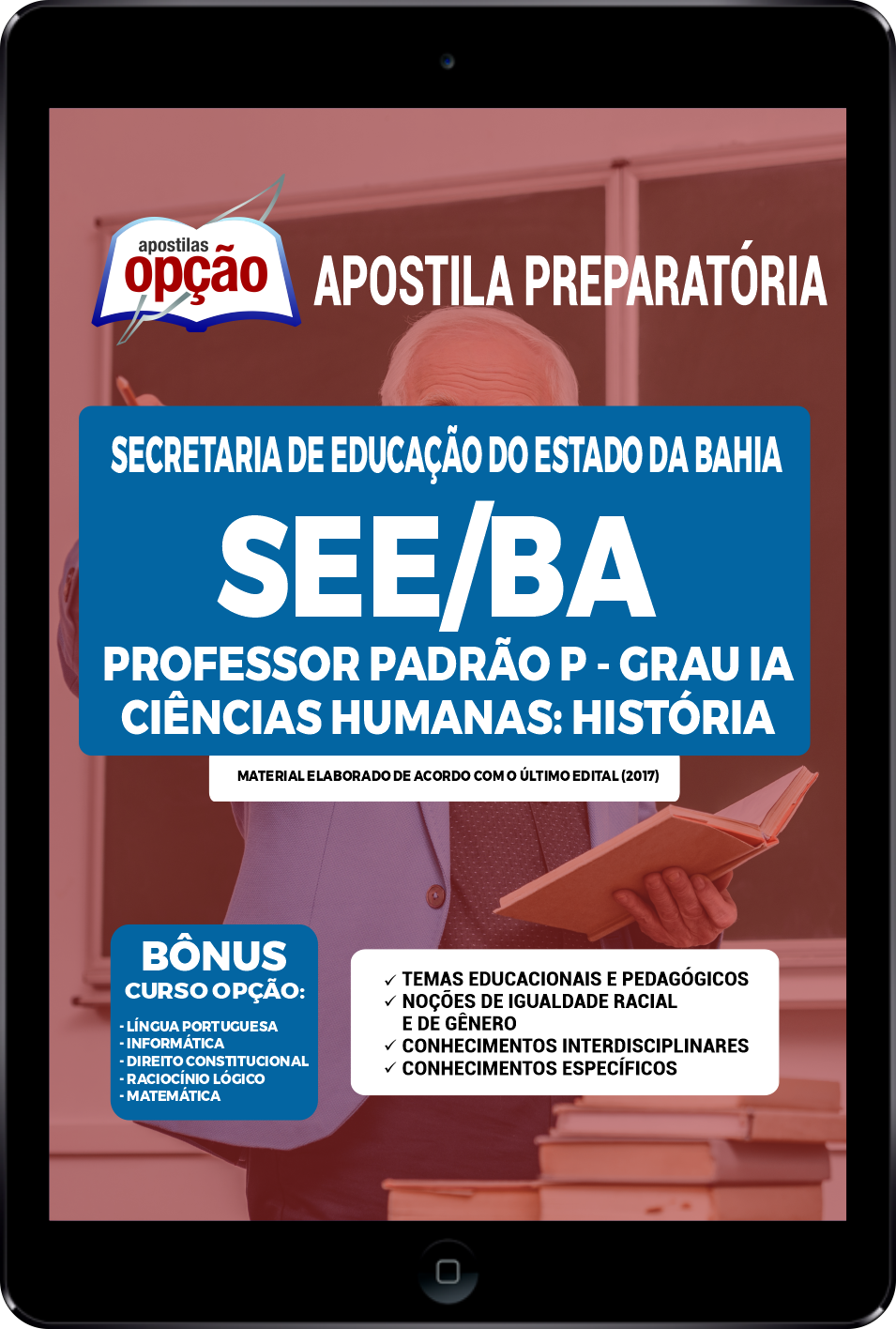 apostilas opção

APOSTILA PREPARATÓRIA

SECRETARIA DE EDUCAÇÃO DO ESTADO DA BAHIA

SEE/BA

PROFESSOR PADRÃO P - GRAU IA
CIÊNCIAS HUMANAS: HISTÓRIA

MATERIAL ELABORADO DE ACORDO COM O ÚLTIMO EDITAL (2017)

BÔNUS
CURSO OPÇÃO:

- LÍNGUA PORTUGUESA
- INFORMÁTICA
- DIREITO CONSTITUCIONAL
- RACIOCÍNIO LÓGICO
- MATEMÁTICA

✓ TEMAS EDUCACIONAIS E PEDAGÓGICOS
✓ NOÇÕES DE IGUALDADE RACIAL E DE GÊNERO
✓ CONHECIMENTOS INTERDISCIPLINARES
✓ CONHECIMENTOS ESPECÍFICOS